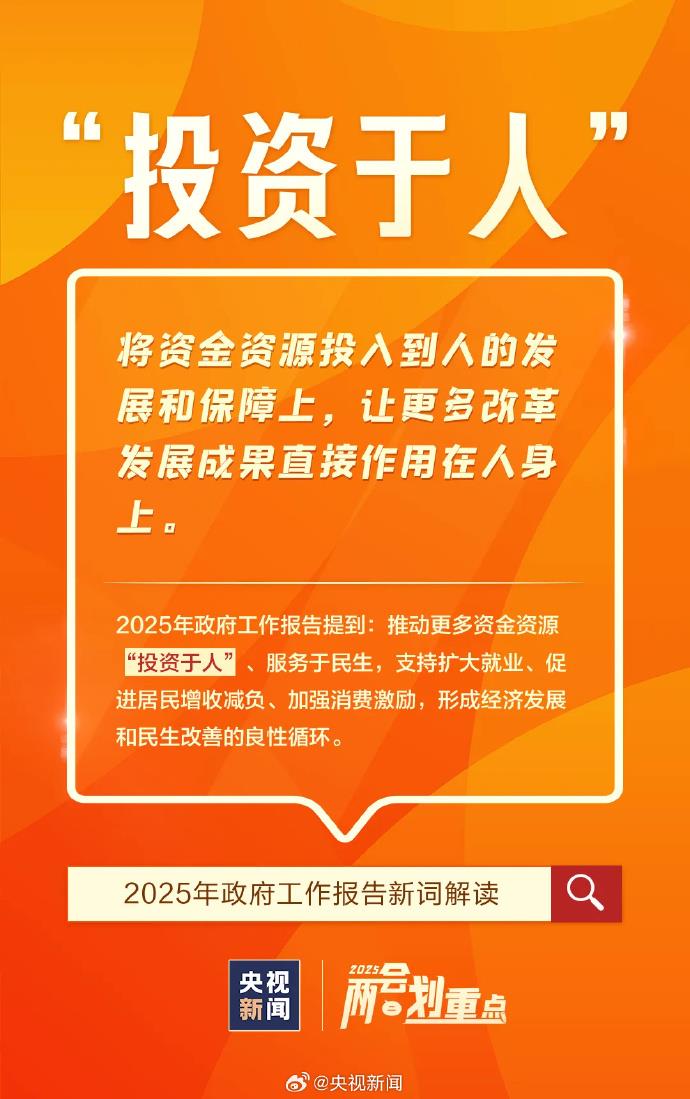 “投资于人”

将资金资源投入到人的发展和保障上，让更多改革发展成果直接作用在人身上。

2025年政府工作报告提到：推动更多资金资源“投资于人”、服务于民生，支持扩大就业、促进居民增收减负、加强消费激励，形成经济发展和民生改善的良性循环。

2025年政府工作报告新词解读

央视新闻

2025 两会划重点

@央视新闻